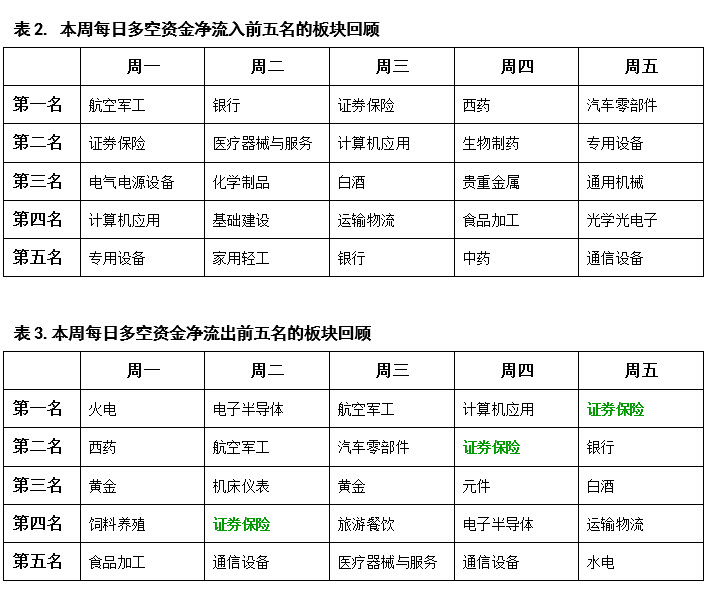 表 2. 本周每日多空资金净流入前五名的板块回顾

| | 周一 | 周二 | 周三 | 周四 | 周五 |
|---|---|---|---|---|---|
| 第一名 | 航空军工 | 银行 | 证券保险 | 西药 | 汽车零部件 |
| 第二名 | 证券保险 | 医疗器械与服务 | 计算机应用 | 生物制药 | 专用设备 |
| 第三名 | 电气电源设备 | 化学制品 | 白酒 | 贵重金属 | 通用机械 |
| 第四名 | 计算机应用 | 基础建设 | 运输物流 | 食品加工 | 光学光电子 |
| 第五名 | 专用设备 | 家用轻工 | 银行 | 中药 | 通信设备 |

表 3. 本周每日多空资金净流出前五名的板块回顾

| | 周一 | 周二 | 周三 | 周四 | 周五 |
|---|---|---|---|---|---|
| 第一名 | 火电 | 电子半导体 | 航空军工 | 计算机应用 | 证券保险 |
| 第二名 | 西药 | 航空军工 | 汽车零部件 | 证券保险 | 银行 |
| 第三名 | 黄金 | 机床仪表 | 黄金 | 元件 | 白酒 |
| 第四名 | 饲料养殖 | 证券保险 | 旅游餐饮 | 电子半导体 | 运输物流 |
| 第五名 | 食品加工 | 通信设备 | 医疗器械与服务 | 通信设备 | 水电 |